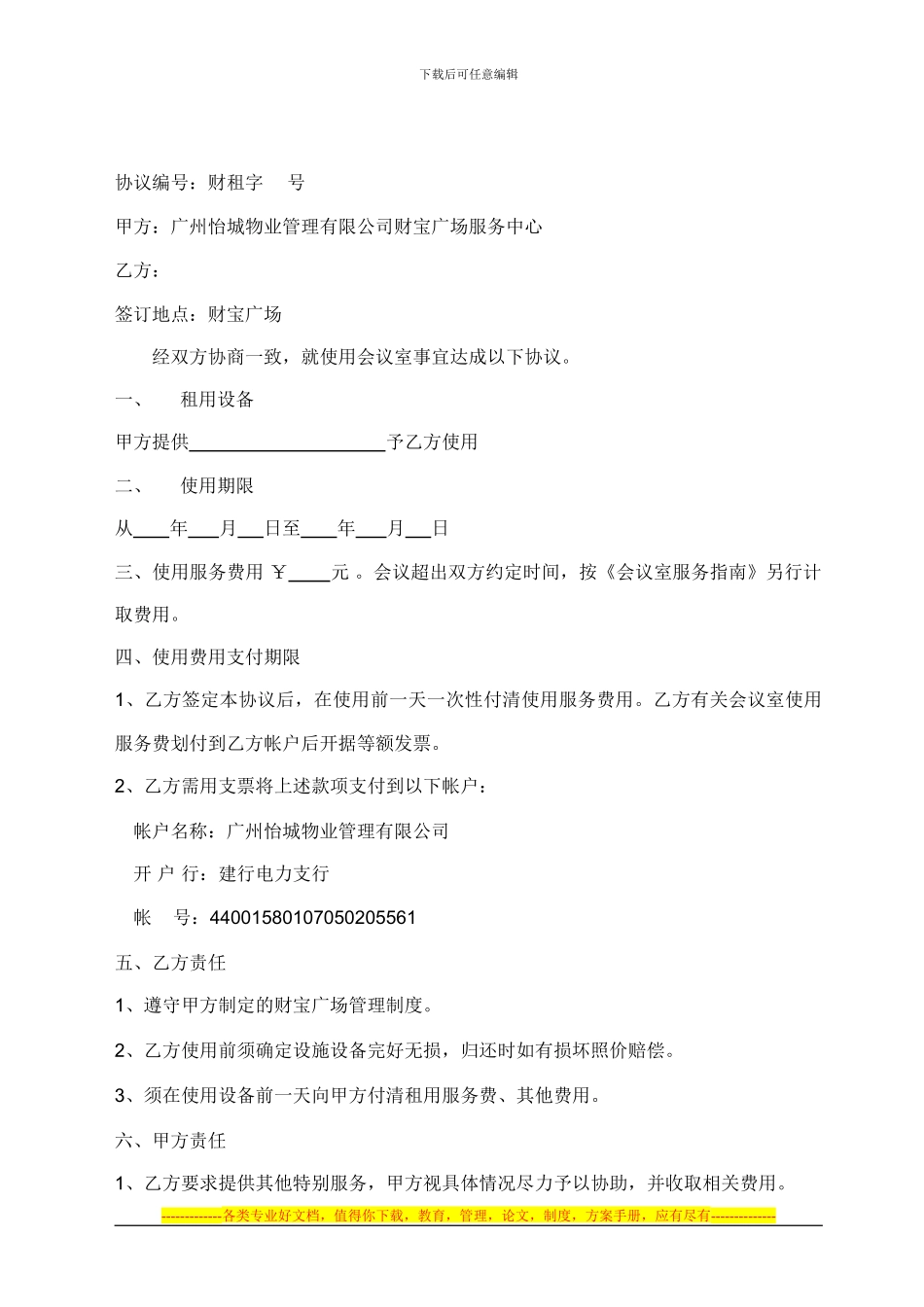 下载后可任意编辑

协议编号：财租字　　号

甲方：广州怡城物业管理有限公司财宝广场服务中心

乙方：

签订地点：财宝广场

经双方协商一致，就使用会议室事宜达成以下协议。

一、　租用设备

甲方提供____________________予乙方使用

二、　使用期限

从____年___月___日至____年___月___日

三、使用服务费用 ￥____元 。会议超出双方约定时间，按《会议室服务指南》另行计取费用。

四、使用费用支付期限

1、乙方签定本协议后，在使用前一天一次性付清使用服务费用。乙方有关会议室使用服务费划付到乙方帐户后开据等额发票。

2、乙方需用支票将上述款项支付到以下帐户：

帐户名称：广州怡城物业管理有限公司

开 户 行：建行电力支行

帐　 号：44001580107050205561

五、乙方责任

1、遵守甲方制定的财宝广场管理制度。

2、乙方使用前须确定设施设备完好无损，归还时如有损坏照价赔偿。

3、须在使用设备前一天向甲方付清租用服务费、其他费用。

六、甲方责任

1、乙方要求提供其他特别服务，甲方视具体情况尽力予以协助，并收取相关费用。

-------------各类专业好文档，值得你下载，教育，管理，论文，制度，方案手册，应有尽有--------------